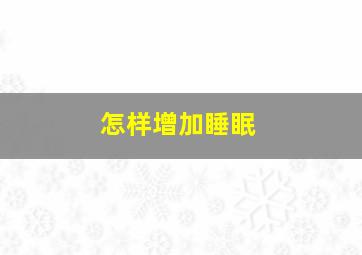 怎样增加睡眠